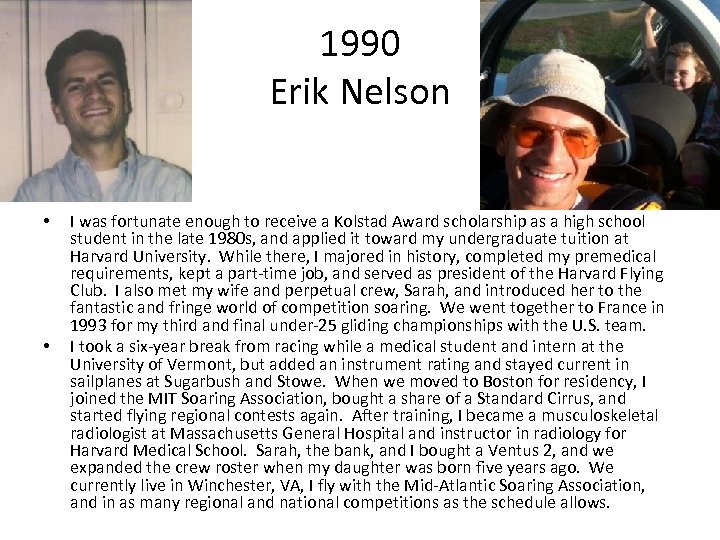 1990
Erik Nelson

• I was fortunate enough to receive a Kolstad Award scholarship as a high school student in the late 1980s, and applied it toward my undergraduate tuition at Harvard University. While there, I majored in history, completed my premedical requirements, kept a part-time job, and served as president of the Harvard Flying Club. I also met my wife and perpetual crew, Sarah, and introduced her to the fantastic and fringe world of competition soaring. We went together to France in 1993 for my third and final under-25 gliding championships with the U.S. team.
• I took a six-year break from racing while a medical student and intern at the University of Vermont, but added an instrument rating and stayed current in sailplanes at Sugarbush and Stowe. When we moved to Boston for residency, I joined the MIT Soaring Association, bought a share of a Standard Cirrus, and started flying regional contests again. After training, I became a musculoskeletal radiologist at Massachusetts General Hospital and instructor in radiology for Harvard Medical School. Sarah, the bank, and I bought a Ventus 2, and we expanded the crew roster when my daughter was born five years ago. We currently live in Winchester, VA, I fly with the Mid-Atlantic Soaring Association, and in as many regional and national competitions as the schedule allows.